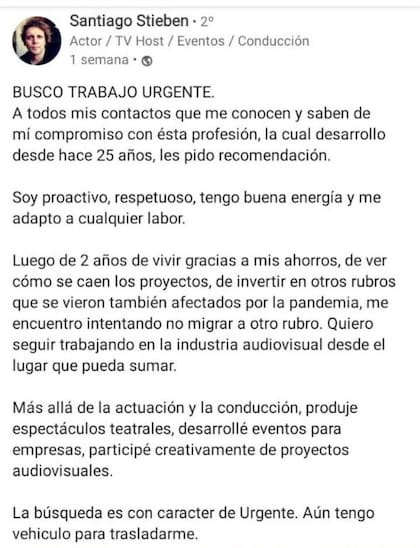 Santiago Stieben • 2º
Actor / TV Host / Eventos / Conducción
1 semana •

BUSCO TRABAJO URGENTE.
A todos mis contactos que me conocen y saben de mí compromiso con ésta profesión, la cual desarrollo desde hace 25 años, les pido recomendación.

Soy proactivo, respetuoso, tengo buena energía y me adapto a cualquier labor.

Luego de 2 años de vivir gracias a mis ahorros, de ver cómo se caen los proyectos, de invertir en otros rubros que se vieron también afectados por la pandemia, me encuentro intentando no migrar a otro rubro. Quiero seguir trabajando en la industria audiovisual desde el lugar que pueda sumar.

Más allá de la actuación y la conducción, produje espectáculos teatrales, desarrollé eventos para empresas, participé creativamente de proyectos audiovisuales.

La búsqueda es con caracter de Urgente. Aún tengo vehiculo para trasladarme.